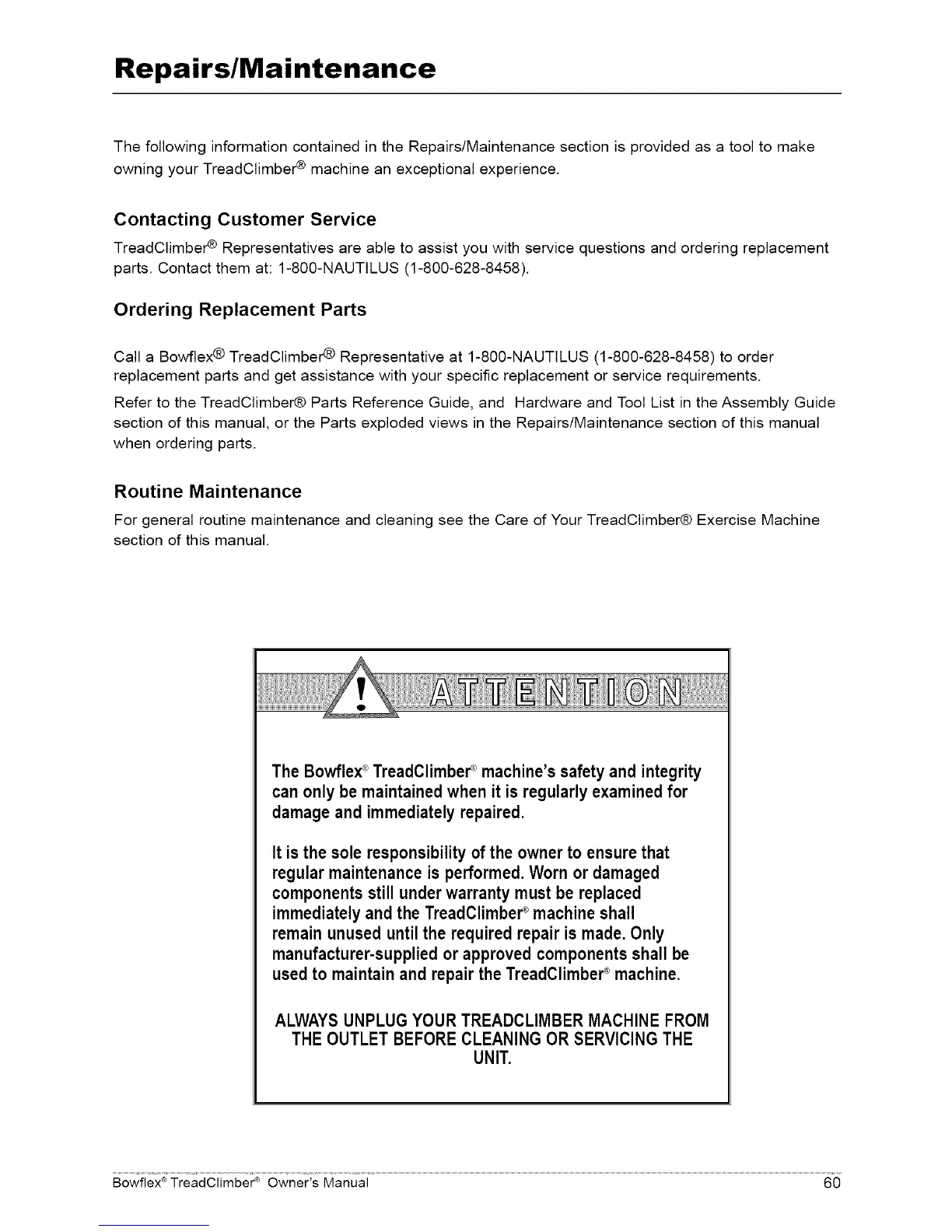 Repairs/Maintenance

The following information contained in the Repairs/Maintenance section is provided as a tool to make owning your TreadClimber® machine an exceptional experience.

Contacting Customer Service

TreadClimber® Representatives are able to assist you with service questions and ordering replacement parts. Contact them at: 1-800-NAUTILUS (1-800-628-8458).

Ordering Replacement Parts

Call a Bowflex® TreadClimber® Representative at 1-800-NAUTILUS (1-800-628-8458) to order replacement parts and get assistance with your specific replacement or service requirements.

Refer to the TreadClimber® Parts Reference Guide, and Hardware and Tool List in the Assembly Guide section of this manual, or the Parts exploded views in the Repairs/Maintenance section of this manual when ordering parts.

Routine Maintenance

For general routine maintenance and cleaning see the Care of Your TreadClimber® Exercise Machine section of this manual.

ATTENTION

The Bowflex® TreadClimber® machine's safety and integrity can only be maintained when it is regularly examined for damage and immediately repaired.

It is the sole responsibility of the owner to ensure that regular maintenance is performed. Worn or damaged components still under warranty must be replaced immediately and the TreadClimber® machine shall remain unused until the required repair is made. Only manufacturer-supplied or approved components shall be used to maintain and repair the TreadClimber® machine.

ALWAYS UNPLUG YOUR TREADCLIMBER MACHINE FROM THE OUTLET BEFORE CLEANING OR SERVICING THE UNIT.

Bowflex® TreadClimber® Owner's Manual 60